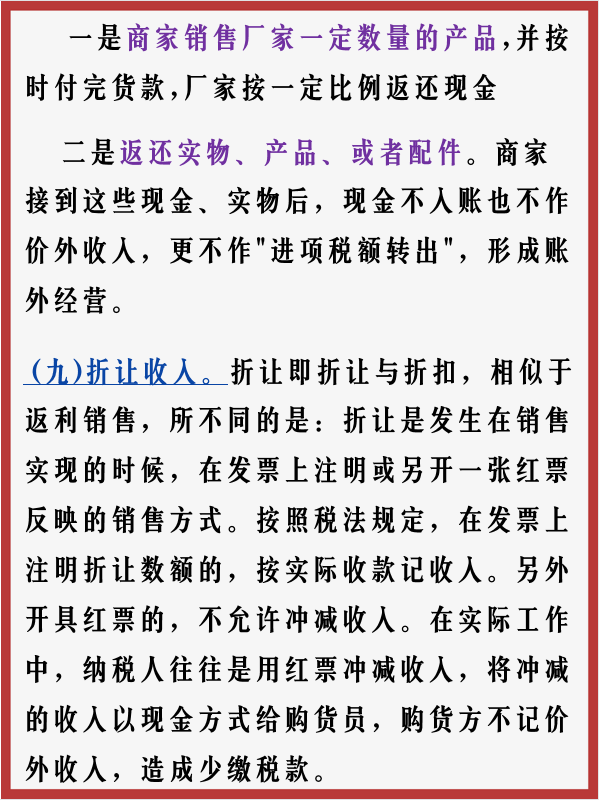 一是商家销售厂家一定数量的产品,并按时付完货款,厂家按一定比例返还现金

二是返还实物、产品、或者配件。商家接到这些现金、实物后，现金不入账也不作价外收入，更不作"进项税额转出"，形成账外经营。

(九)折让收入。折让即折让与折扣，相似于返利销售，所不同的是：折让是发生在销售实现的时候，在发票上注明或另开一张红票反映的销售方式。按照税法规定，在发票上注明折让数额的，按实际收款记收入。另外开具红票的，不允许冲减收入。在实际工作中，纳税人往往是用红票冲减收入，将冲减的收入以现金方式给购货员，购货方不记价外收入，造成少缴税款。